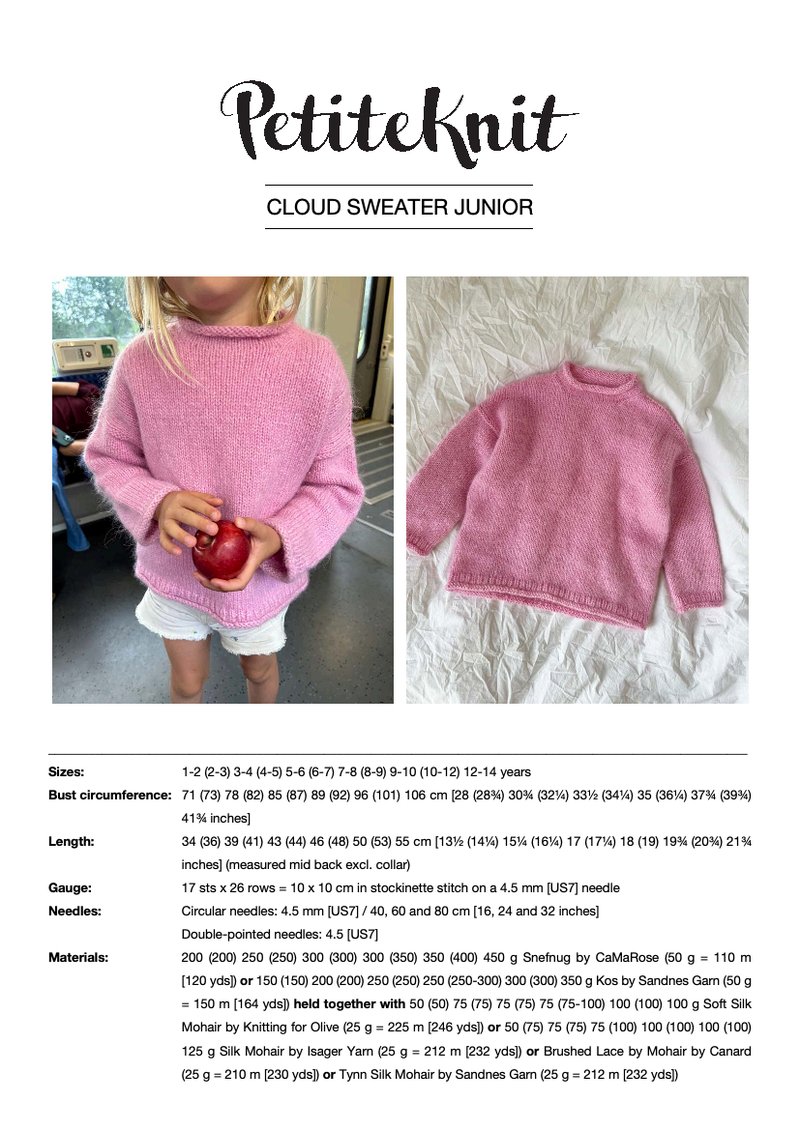 PetiteKnit

CLOUD SWEATER JUNIOR

Sizes: 1-2 (2-3) 3-4 (4-5) 5-6 (6-7) 7-8 (8-9) 9-10 (10-12) 12-14 years

Bust circumference: 71 (73) 78 (82) 85 (87) 89 (92) 96 (101) 106 cm [28 (28¾) 30¾ (32¼) 33½ (34¼) 35 (36¼) 37¾ (39¾) 41¾ inches]

Length: 34 (36) 39 (41) 43 (44) 46 (48) 50 (53) 55 cm [13½ (14¼) 15¼ (16¼) 17 (17¼) 18 (19) 19¾ (20¾) 21¾ inches] (measured mid back excl. collar)

Gauge: 17 sts x 26 rows = 10 x 10 cm in stockinette stitch on a 4.5 mm [US7] needle

Needles: Circular needles: 4.5 mm [US7] / 40, 60 and 80 cm [16, 24 and 32 inches]
Double-pointed needles: 4.5 [US7]

Materials: 200 (200) 250 (250) 300 (300) 300 (350) 350 (400) 450 g Snefnug by CaMaRose (50 g = 110 m [120 yds]) or 150 (150) 200 (200) 250 (250) 250 (250-300) 300 (300) 350 g Kos by Sandnes Garn (50 g = 150 m [164 yds]) held together with 50 (50) 75 (75) 75 (75) 75 (75-100) 100 (100) 100 g Soft Silk Mohair by Knitting for Olive (25 g = 225 m [246 yds]) or 50 (75) 75 (75) 75 (100) 100 (100) 100 (100) 125 g Silk Mohair by Isager Yarn (25 g = 212 m [232 yds]) or Brushed Lace by Mohair by Canard (25 g = 210 m [230 yds]) or Tynn Silk Mohair by Sandnes Garn (25 g = 212 m [232 yds])